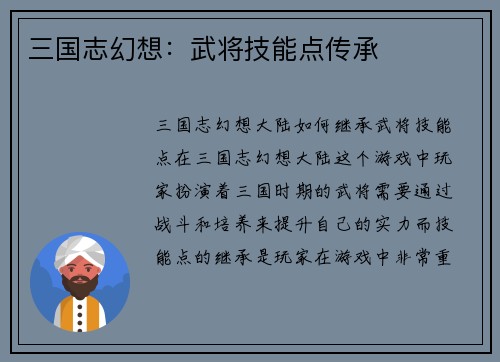 三国志幻想：武将技能点传承

三国志幻想大陆如何继承武将技能点在三国志幻想大陆这个游戏中玩家扮演着三国时期的武将需要通过战斗和培养来提升自己的实力而技能点的继承是玩家在游戏中非常重